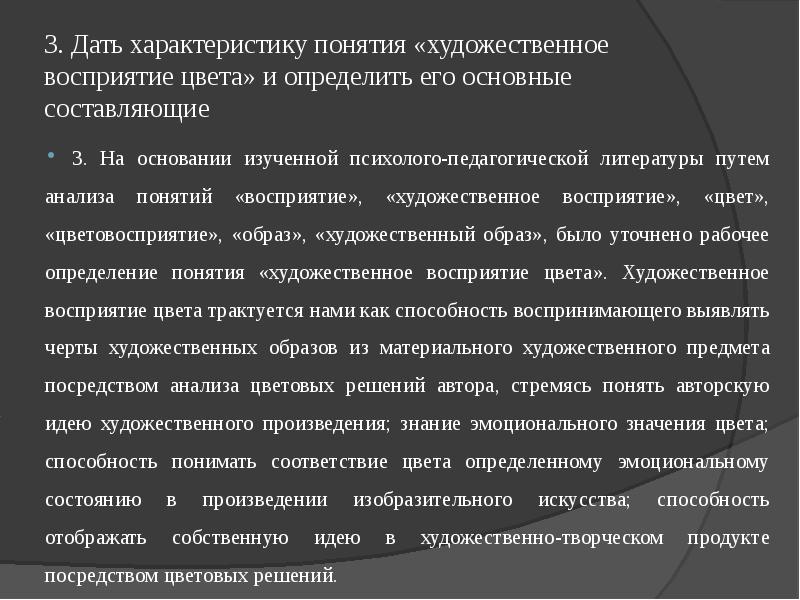 3. Дать характеристику понятия «художественное восприятие цвета» и определить его основные составляющие

• 3. На основании изученной психолого-педагогической литературы путем анализа понятий «восприятие», «художественное восприятие», «цвет», «цветовосприятие», «образ», «художественный образ», было уточнено рабочее определение понятия «художественное восприятие цвета». Художественное восприятие цвета трактуется нами как способность воспринимающего выявлять черты художественных образов из материального художественного предмета посредством анализа цветовых решений автора, стремясь понять авторскую идею художественного произведения; знание эмоционального значения цвета; способность понимать соответствие цвета определенному эмоциональному состоянию в произведении изобразительного искусства; способность отображать собственную идею в художественно-творческом продукте посредством цветовых решений.